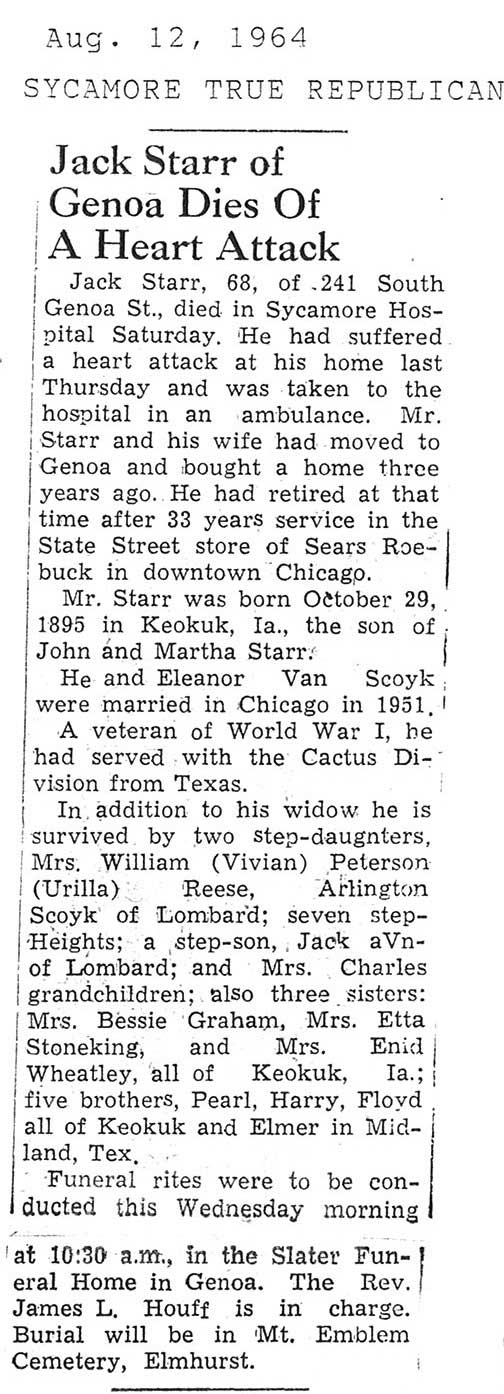 Aug. 12, 1964
SYCAMORE TRUE REPUBLICAN

Jack Starr of Genoa Dies Of A Heart Attack

Jack Starr, 68, of 241 South Genoa St., died in Sycamore Hospital Saturday. He had suffered a heart attack at his home last Thursday and was taken to the hospital in an ambulance. Mr. Starr and his wife had moved to Genoa and bought a home three years ago. He had retired at that time after 33 years service in the State Street store of Sears Roebuck in downtown Chicago.

Mr. Starr was born October 29, 1895 in Keokuk, Ia., the son of John and Martha Starr.

He and Eleanor Van Scoyk were married in Chicago in 1951.

A veteran of World War I, he had served with the Cactus Division from Texas.

In addition to his widow he is survived by two step-daugnters, Mrs. William (Vivian) Peterson (Urilla) Reese, Arlington Scoyk of Lombard; seven step-Heights; a step-son, Jack aVn-of Lombard; and Mrs. Charles grandchildren; also three sisters: Mrs. Bessie Graham, Mrs. Etta Stoneking, and Mrs. Enid Wheatley, all of Keokuk, Ia.; five brothers, Pearl, Harry, Floyd all of Keokuk and Elmer in Midland, Tex.

Funeral rites were to be conducted this Wednesday morning at 10:30 a.m., in the Slater Funeral Home in Genoa. The Rev. James L. Houff is in charge. Burial will be in Mt. Emblem Cemetery, Elmhurst.